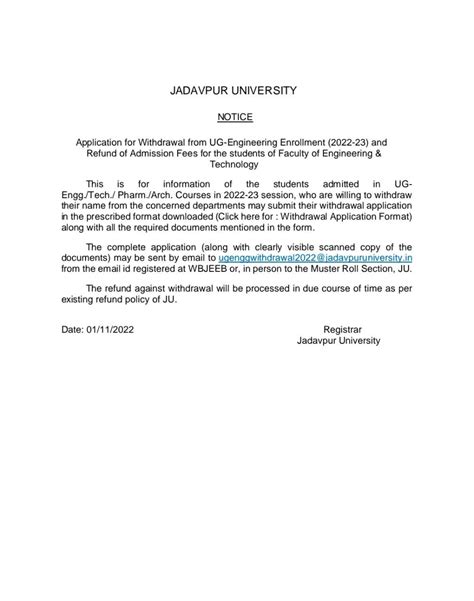 JADAVPUR UNIVERSITY

NOTICE

Application for Withdrawal from UG-Engineering Enrollment (2022-23) and Refund of Admission Fees for the students of Faculty of Engineering & Technology

This is for information of the students admitted in UG-Engg./Tech./ Pharm./Arch. Courses in 2022-23 session, who are willing to withdraw their name from the concerned departments may submit their withdrawal application in the prescribed format downloaded (Click here for : Withdrawal Application Format) along with all the required documents mentioned in the form.

The complete application (along with clearly visible scanned copy of the documents) may be sent by email to ugenggwithdrawal2022@jadavpuruniversity.in from the email id registered at WBJEEB or, in person to the Muster Roll Section, JU.

The refund against withdrawal will be processed in due course of time as per existing refund policy of JU.

Date: 01/11/2022

Registrar
Jadavpur University